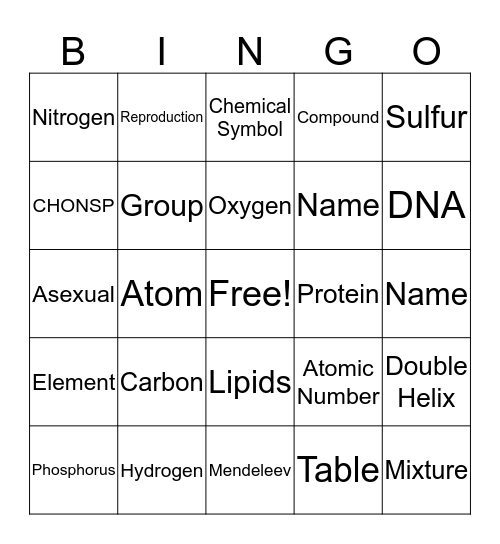 | B | I | N | G | O |
|---|---|---|---|---|
| Nitrogen | Reproduction | Chemical Symbol | Compound | Sulfur |
| CHONSP | Group | Oxygen | Name | DNA |
| Asexual | Atom | Free! | Protein | Name |
| Element | Carbon | Lipids | Atomic Number | Double Helix |
| Phosphorus | Hydrogen | Mendeleev | Table | Mixture |